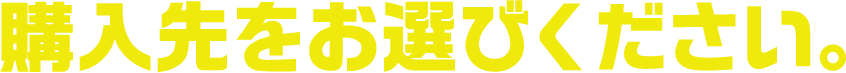 購入先をお選びください。